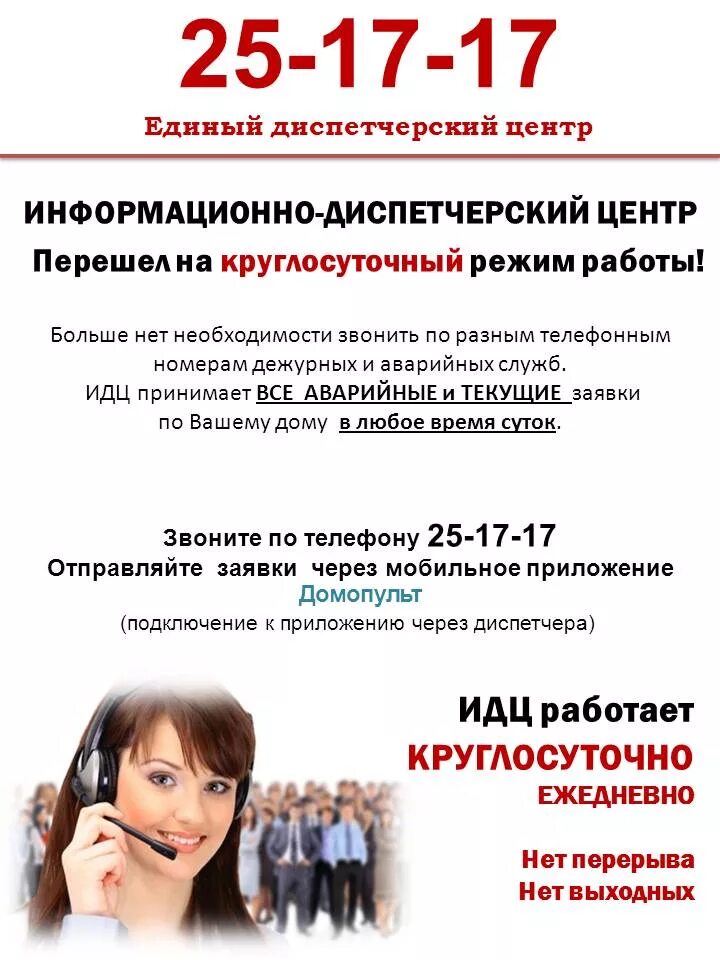 25-17-17

Единый диспетчерский центр

ИНФОРМАЦИОННО-ДИСПЕТЧЕРСКИЙ ЦЕНТР

Перешел на круглосуточный режим работы!

Больше нет необходимости звонить по разным телефонным номерам дежурных и аварийных служб. ИДЦ принимает ВСЕ АВАРИЙНЫЕ и ТЕКУЩИЕ заявки по Вашему дому в любое время суток.

Звоните по телефону 25-17-17
Отправляйте заявки через мобильное приложение
Домопульт
(подключение к приложению через диспетчера)

ИДЦ работает
КРУГЛОСУТОЧНО
ЕЖЕДНЕВНО

Нет перерыва
Нет выходных